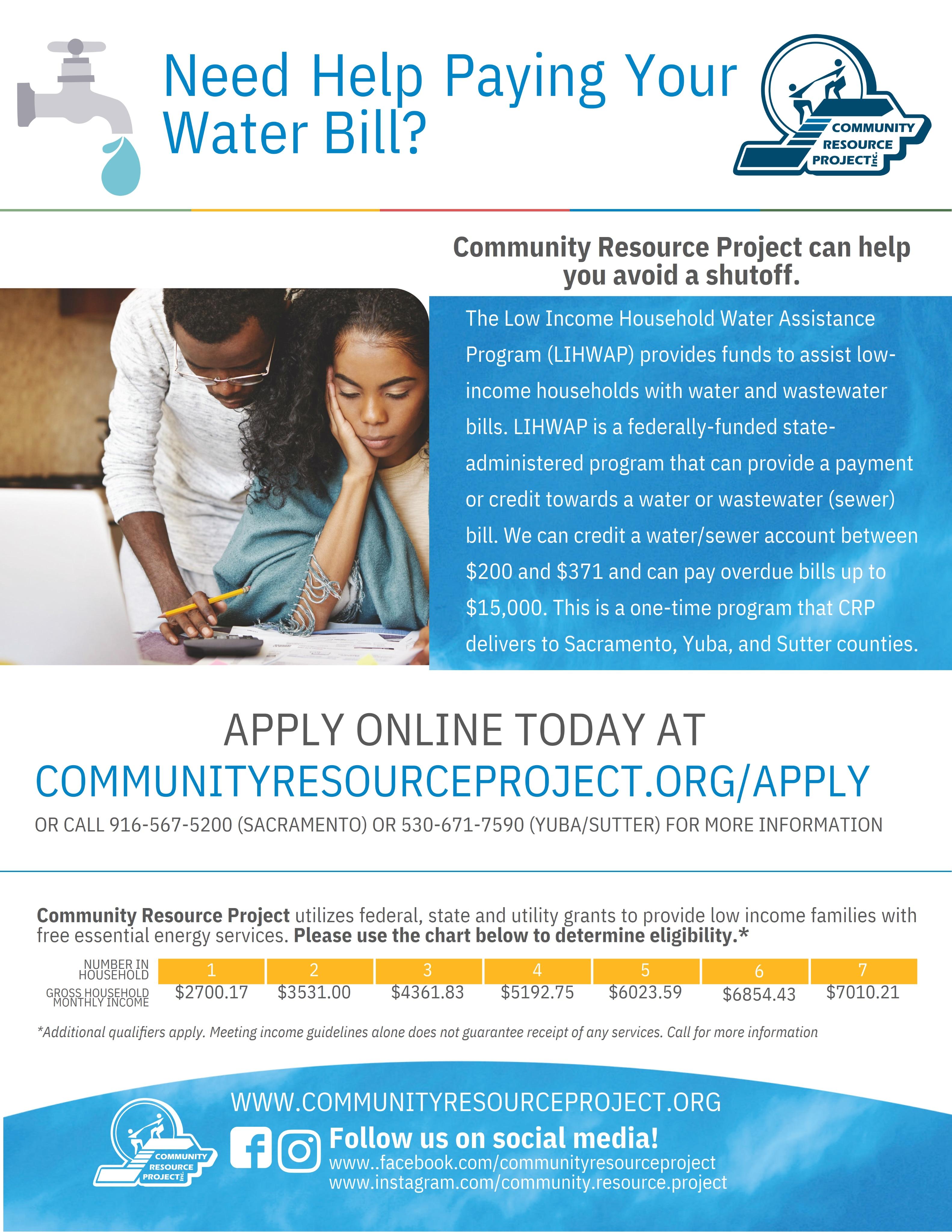 Need Help Paying Your Water Bill?

COMMUNITY RESOURCE PROJECT Inc.

Community Resource Project can help you avoid a shutoff.

The Low Income Household Water Assistance Program (LIHWAP) provides funds to assist low-income households with water and wastewater bills. LIHWAP is a federally-funded state-administered program that can provide a payment or credit towards a water or wastewater (sewer) bill. We can credit a water/sewer account between $200 and $371 and can pay overdue bills up to $15,000. This is a one-time program that CRP delivers to Sacramento, Yuba, and Sutter counties.

APPLY ONLINE TODAY AT
COMMUNITYRESOURCEPROJECT.ORG/APPLY

OR CALL 916-567-5200 (SACRAMENTO) OR 530-671-7590 (YUBA/SUTTER) FOR MORE INFORMATION

Community Resource Project utilizes federal, state and utility grants to provide low income families with free essential energy services. Please use the chart below to determine eligibility.*

| NUMBER IN HOUSEHOLD | 1 | 2 | 3 | 4 | 5 | 6 | 7 |
|---|---|---|---|---|---|---|---|
| GROSS HOUSEHOLD MONTHLY INCOME | $2700.17 | $3531.00 | $4361.83 | $5192.75 | $6023.59 | $6854.43 | $7010.21 |

*Additional qualifiers apply. Meeting income guidelines alone does not guarantee receipt of any services. Call for more information

COMMUNITY RESOURCE PROJECT Inc.

WWW.COMMUNITYRESOURCEPROJECT.ORG

Follow us on social media!
www..facebook.com/communityresourceproject
www.instagram.com/community.resource.project